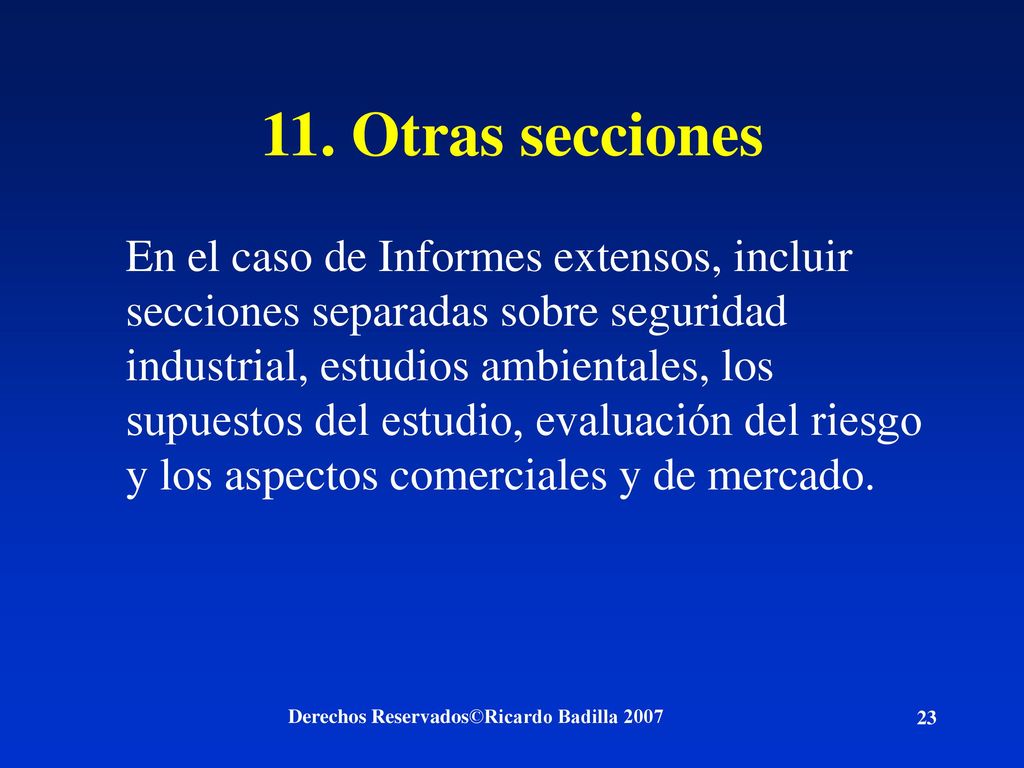 11. Otras secciones

En el caso de Informes extensos, incluir secciones separadas sobre seguridad industrial, estudios ambientales, los supuestos del estudio, evaluación del riesgo y los aspectos comerciales y de mercado.

Derechos Reservados©Ricardo Badilla 2007

23